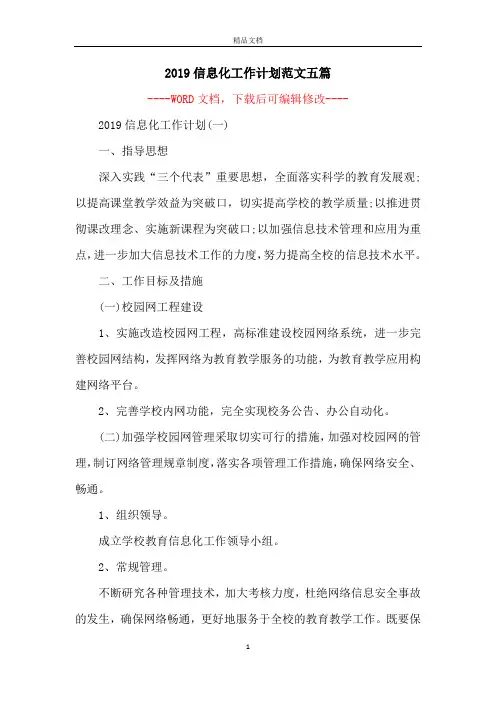 精品文档

2019信息化工作计划范文五篇

----WORD文档，下载后可编辑修改----

2019信息化工作计划(一)

一、指导思想

深入实践“三个代表”重要思想，全面落实科学的教育发展观;以提高课堂教学效益为突破口，切实提高学校的教学质量;以推进贯彻课改理念、实施新课程为突破口;以加强信息技术管理和应用为重点，进一步加大信息技术工作的力度，努力提高全校的信息技术水平。

二、工作目标及措施

(一)校园网工程建设

1、实施改造校园网工程，高标准建设校园网络系统，进一步完善校园网结构，发挥网络为教育教学服务的功能，为教育教学应用构建网络平台。

2、完善学校内网功能，完全实现校务公告、办公自动化。

(二)加强学校园网管理采取切实可行的措施，加强对校园网的管理，制订网络管理规章制度，落实各项管理工作措施，确保网络安全、畅通。

1、组织领导。

成立学校教育信息化工作领导小组。

2、常规管理。

不断研究各种管理技术，加大考核力度，杜绝网络信息安全事故的发生，确保网络畅通，更好地服务于全校的教育教学工作。既要保

1